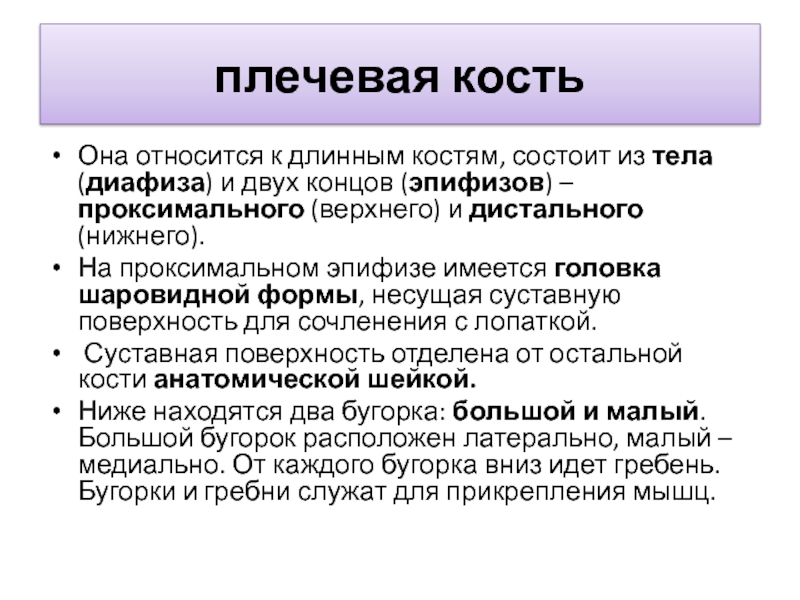 плечевая кость

• Она относится к длинным костям, состоит из тела (диафиза) и двух концов (эпифизов) – проксимального (верхнего) и дистального (нижнего).
• На проксимальном эпифизе имеется головка шаровидной формы, несущая суставную поверхность для сочленения с лопаткой.
• Суставная поверхность отделена от остальной кости анатомической шейкой.
• Ниже находятся два бугорка: большой и малый. Большой бугорок расположен латерально, малый – медиально. От каждого бугорка вниз идет гребень. Бугорки и гребни служат для прикрепления мышц.